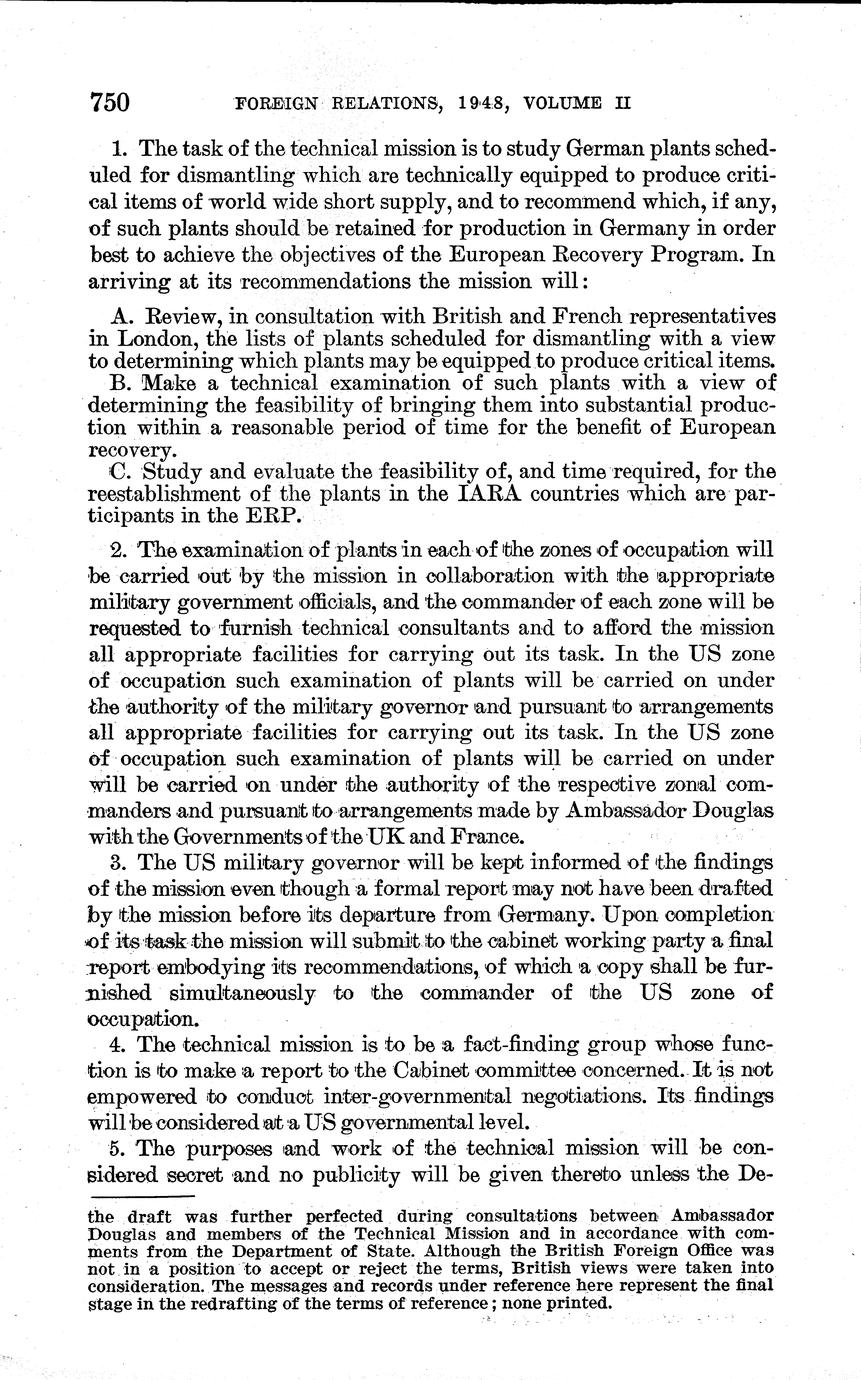 750 FOREIGN RELATIONS, 1948, VOLUME II

1. The task of the technical mission is to study German plants scheduled for dismantling which are technically equipped to produce critical items of world wide short supply, and to recommend which, if any, of such plants should be retained for production in Germany in order best to achieve the objectives of the European Recovery Program. In arriving at its recommendations the mission will:

A. Review, in consultation with British and French representatives in London, the lists of plants scheduled for dismantling with a view to determining which plants may be equipped to produce critical items.

B. Make a technical examination of such plants with a view of determining the feasibility of bringing them into substantial production within a reasonable period of time for the benefit of European recovery.

C. Study and evaluate the feasibility of, and time required, for the reestablishment of the plants in the IARA countries which are participants in the ERP.

2. The examination of plants in each of the zones of occupation will be carried out by the mission in collaboration with the appropriate military government officials, and the commander of each zone will be requested to furnish technical consultants and to afford the mission all appropriate facilities for carrying out its task. In the US zone of occupation such examination of plants will be carried on under the authority of the military governor and pursuant to arrangements all appropriate facilities for carrying out its task. In the US zone of occupation such examination of plants will be carried on under will be carried on under the authority of the respective zonal commanders and pursuant to arrangements made by Ambassador Douglas with the Governments of the UK and France.

3. The US military governor will be kept informed of the findings of the mission even though a formal report may not have been drafted by the mission before its departure from Germany. Upon completion of its task the mission will submit to the cabinet working party a final report embodying its recommendations, of which a copy shall be furnished simultaneously to the commander of the US zone of occupation.

4. The technical mission is to be a fact-finding group whose function is to make a report to the Cabinet committee concerned. It is not empowered to conduct inter-governmental negotiations. Its findings will be considered at a US governmental level.

5. The purposes and work of the technical mission will be considered secret and no publicity will be given thereto unless the De-

the draft was further perfected during consultations between Ambassador Douglas and members of the Technical Mission and in accordance with comments from the Department of State. Although the British Foreign Office was not in a position to accept or reject the terms, British views were taken into consideration. The messages and records under reference here represent the final stage in the redrafting of the terms of reference; none printed.